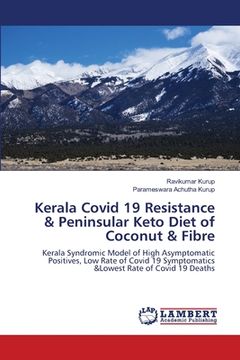 Ravikumar Kurup
Parameswara Achutha Kurup

Kerala Covid 19 Resistance & Peninsular Keto Diet of Coconut & Fibre

Kerala Syndromic Model of High Asymptomatic Positives, Low Rate of Covid 19 Symptomatics &Lowest Rate of Covid 19 Deaths

LAP
LAMBERT
Academic Publishing